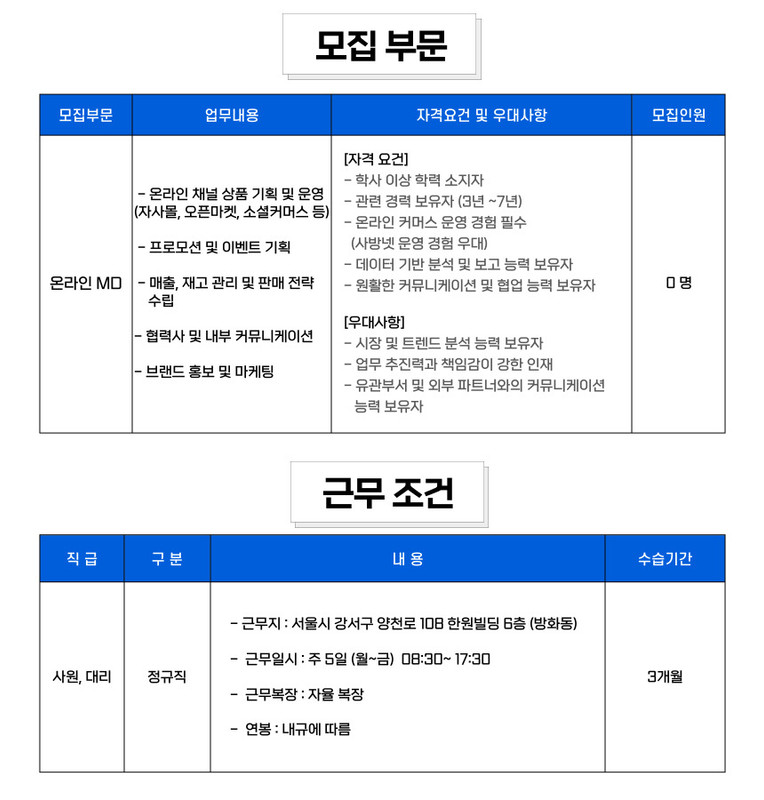 모집 부문

| 모집부문 | 업무내용 | 자격요건 및 우대사항 | 모집인원 |
|---|---|---|---|
| 온라인 MD | - 온라인 채널 상품 기획 및 운영 (자사몰, 오픈마켓, 소셜커머스 등) - 프로모션 및 이벤트 기획 - 매출, 재고 관리 및 판매 전략 수립 - 협력사 및 내부 커뮤니케이션 - 브랜드 홍보 및 마케팅 | [자격 요건] - 학사 이상 학력 소지자 - 관련 경력 보유자 (3년 ~7년) - 온라인 커머스 운영 경험 필수 (사방넷 운영 경험 우대) - 데이터 기반 분석 및 보고 능력 보유자 - 원활한 커뮤니케이션 및 협업 능력 보유자 [우대사항] - 시장 및 트렌드 분석 능력 보유자 - 업무 추진력과 책임감이 강한 인재 - 유관부서 및 외부 파트너와의 커뮤니케이션 능력 보유자 | 0 명 |

근무 조건

| 직 급 | 구 분 | 내 용 | 수습기간 |
|---|---|---|---|
| 사원, 대리 | 정규직 | - 근무지 : 서울시 강서구 양천로 108 한원빌딩 6층 (방화동) - 근무일시 : 주 5일 (월~금) 08:30~ 17:30 - 근무복장 : 자율 복장 - 연봉 : 내규에 따름 | 3개월 |